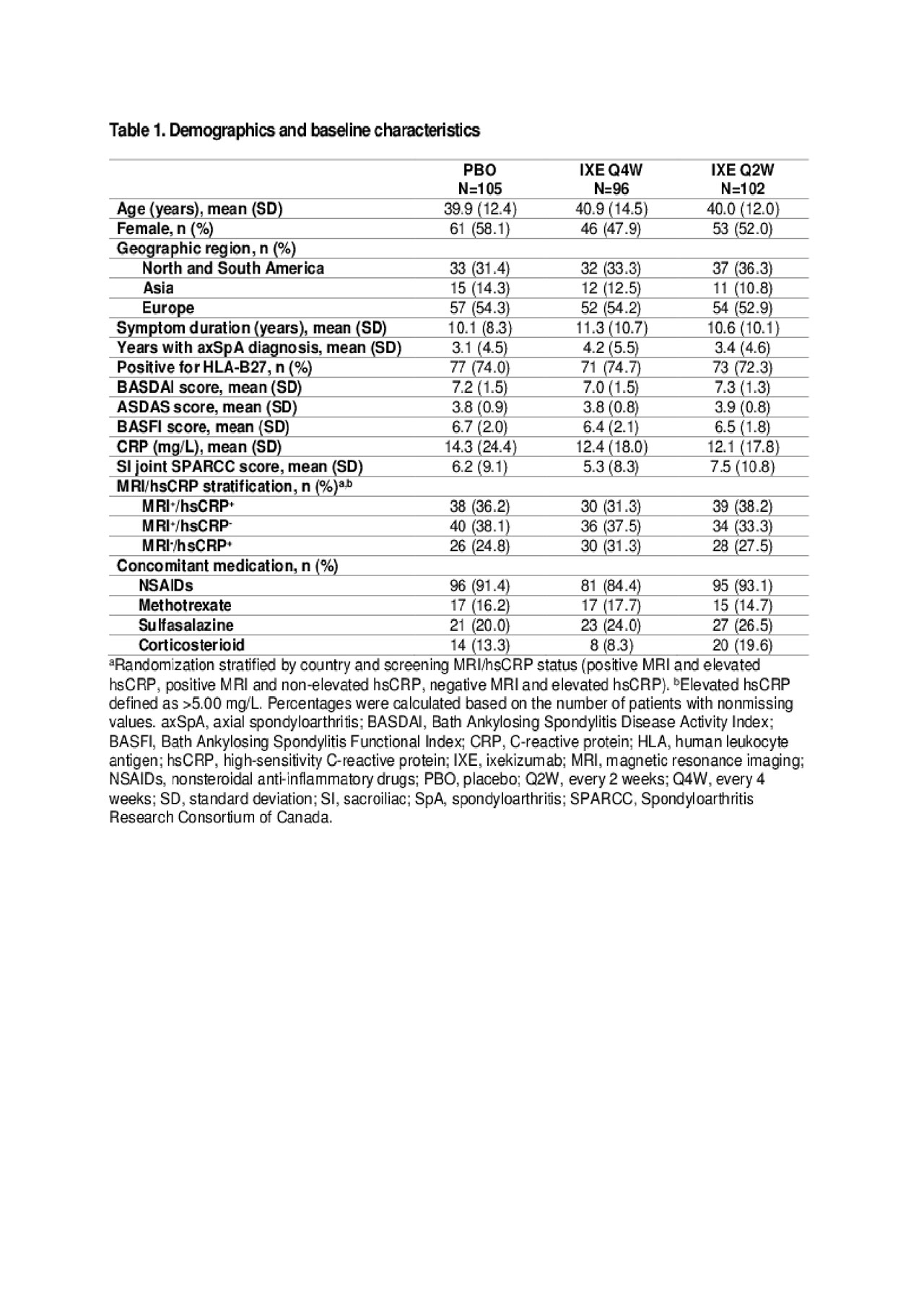 Table 1. Demographics and baseline characteristics

| | PBO N=105 | IXE Q4W N=96 | IXE Q2W N=102 |
|---|---|---|---|
| Age (years), mean (SD) | 39.9 (12.4) | 40.9 (14.5) | 40.0 (12.0) |
| Female, n (%) | 61 (58.1) | 46 (47.9) | 53 (52.0) |
| Geographic region, n (%) | | | |
| North and South America | 33 (31.4) | 32 (33.3) | 37 (36.3) |
| Asia | 15 (14.3) | 12 (12.5) | 11 (10.8) |
| Europe | 57 (54.3) | 52 (54.2) | 54 (52.9) |
| Symptom duration (years), mean (SD) | 10.1 (8.3) | 11.3 (10.7) | 10.6 (10.1) |
| Years with axSpA diagnosis, mean (SD) | 3.1 (4.5) | 4.2 (5.5) | 3.4 (4.6) |
| Positive for HLA-B27, n (%) | 77 (74.0) | 71 (74.7) | 73 (72.3) |
| BASDAI score, mean (SD) | 7.2 (1.5) | 7.0 (1.5) | 7.3 (1.3) |
| ASDAS score, mean (SD) | 3.8 (0.9) | 3.8 (0.8) | 3.9 (0.8) |
| BASFI score, mean (SD) | 6.7 (2.0) | 6.4 (2.1) | 6.5 (1.8) |
| CRP (mg/L), mean (SD) | 14.3 (24.4) | 12.4 (18.0) | 12.1 (17.8) |
| SI joint SPARCC score, mean (SD) | 6.2 (9.1) | 5.3 (8.3) | 7.5 (10.8) |
| MRI/hsCRP stratification, n (%)$^{a,b}$ | | | |
| MRI$^+$/hsCRP$^+$ | 38 (36.2) | 30 (31.3) | 39 (38.2) |
| MRI$^+$/hsCRP$^-$ | 40 (38.1) | 36 (37.5) | 34 (33.3) |
| MRI$^-$/hsCRP$^+$ | 26 (24.8) | 30 (31.3) | 28 (27.5) |
| Concomitant medication, n (%) | | | |
| NSAIDs | 96 (91.4) | 81 (84.4) | 95 (93.1) |
| Methotrexate | 17 (16.2) | 17 (17.7) | 15 (14.7) |
| Sulfasalazine | 21 (20.0) | 23 (24.0) | 27 (26.5) |
| Corticosteroid | 14 (13.3) | 8 (8.3) | 20 (19.6) |

$^a$Randomization stratified by country and screening MRI/hsCRP status (positive MRI and elevated hsCRP, positive MRI and non-elevated hsCRP, negative MRI and elevated hsCRP). $^b$Elevated hsCRP defined as >5.00 mg/L. Percentages were calculated based on the number of patients with nonmissing values. axSpA, axial spondyloarthritis; BASDAI, Bath Ankylosing Spondylitis Disease Activity Index; BASFI, Bath Ankylosing Spondylitis Functional Index; CRP, C-reactive protein; HLA, human leukocyte antigen; hsCRP, high-sensitivity C-reactive protein; IXE, ixekizumab; MRI, magnetic resonance imaging; NSAIDs, nonsteroidal anti-inflammatory drugs; PBO, placebo; Q2W, every 2 weeks; Q4W, every 4 weeks; SD, standard deviation; SI, sacroiliac; SpA, spondyloarthritis; SPARCC, Spondyloarthritis Research Consortium of Canada.